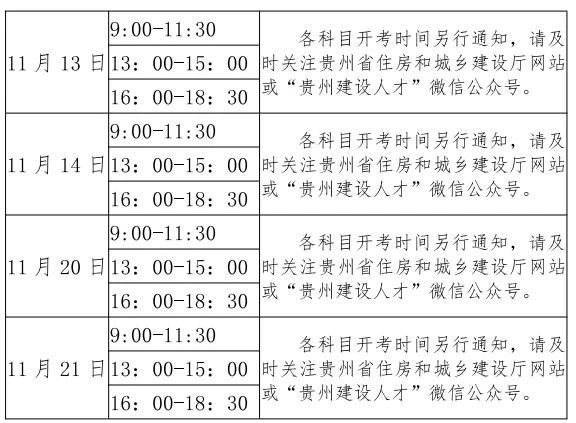 | | | |
|---|---|---|
| 11 月 13 日 | 9:00-11:30 | 各科目开考时间另行通知，请及时关注贵州省住房和城乡建设厅网站或“贵州建设人才”微信公众号。 |
| | 13：00-15：00 | |
| | 16：00-18：30 | |
| 11 月 14 日 | 9:00-11:30 | 各科目开考时间另行通知，请及时关注贵州省住房和城乡建设厅网站或“贵州建设人才”微信公众号。 |
| | 13：00-15：00 | |
| | 16：00-18：30 | |
| 11 月 20 日 | 9:00-11:30 | 各科目开考时间另行通知，请及时关注贵州省住房和城乡建设厅网站或“贵州建设人才”微信公众号。 |
| | 13：00-15：00 | |
| | 16：00-18：30 | |
| 11 月 21 日 | 9:00-11:30 | 各科目开考时间另行通知，请及时关注贵州省住房和城乡建设厅网站或“贵州建设人才”微信公众号。 |
| | 13：00-15：00 | |
| | 16：00-18：30 | |